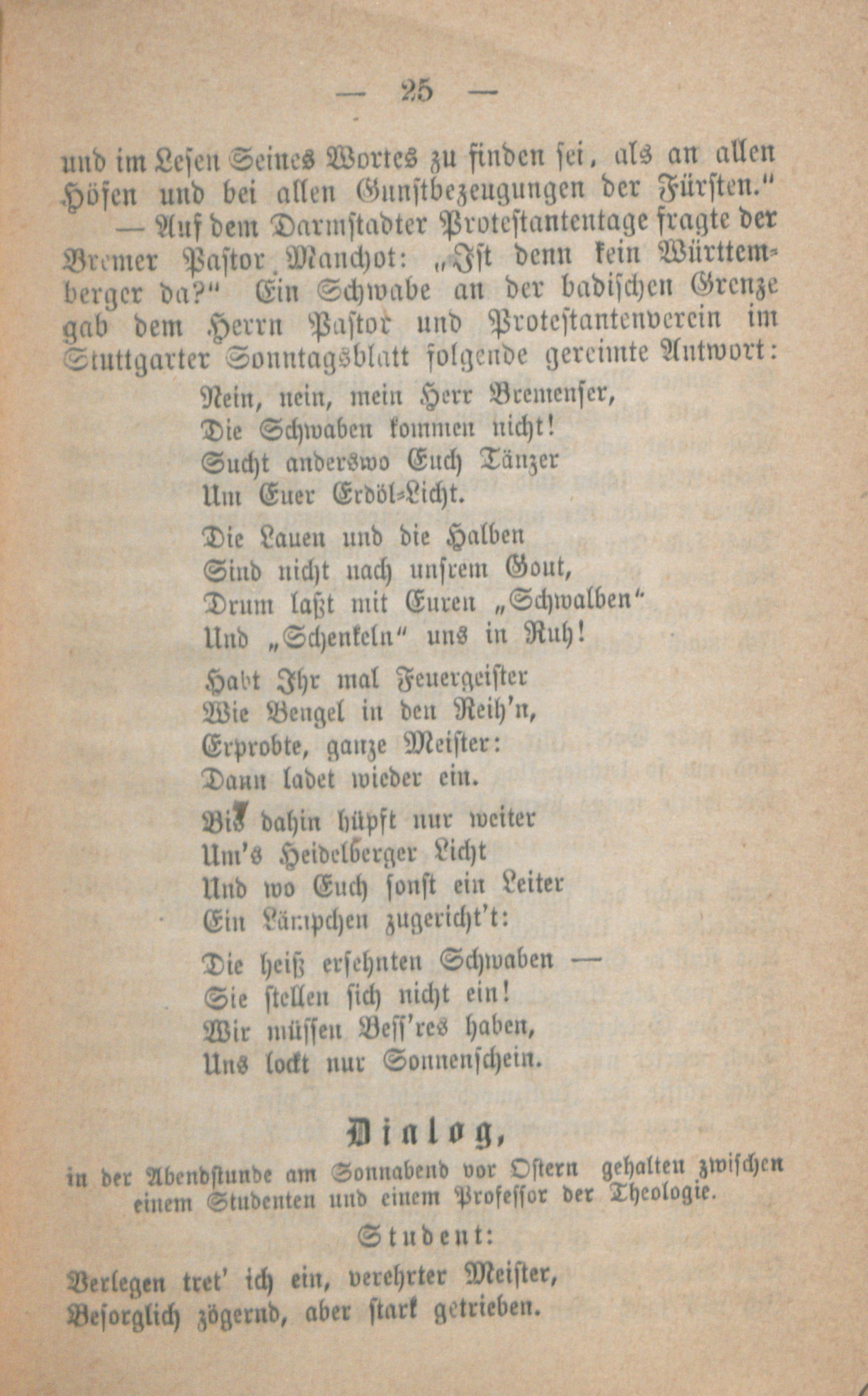 — 25 —

und im Lesen Seines Wortes zu finden sei, als an allen Höfen und bei allen Gunstbezeugungen der Fürsten."

— Auf dem Darmstadter Protestantentage fragte der Bremer Pastor Manchot: „Ist denn kein Württemberger da?" Ein Schwabe an der badischen Grenze gab dem Herrn Pastor und Protestantenverein im Stuttgarter Sonntagsblatt folgende gereimte Antwort:

Nein, nein, mein Herr Bremenser,
Die Schwaben kommen nicht!
Sucht anderswo Euch Tänzer
Um Euer Erdöl-Licht.

Die Lauen und die Halben
Sind nicht nach unsrem Gout,
Drum laßt mit Euren „Schwalben"
Und „Schenkeln" uns in Ruh!

Habt Ihr mal Feuergeister
Wie Bengel in den Reih'n,
Erprobte, ganze Meister:
Dann ladet wieder ein.

Bis dahin hüpft nur weiter
Um's Heidelberger Licht
Und wo Euch sonst ein Leiter
Ein Lämpchen zugericht't:

Die heiß ersehnten Schwaben —
Sie stellen sich nicht ein!
Wir müssen Bess'res haben,
Uns lockt nur Sonnenschein.

Dialog,

in der Abendstunde am Sonnabend vor Ostern gehalten zwischen einem Studenten und einem Professor der Theologie.

Student:

Verlegen tret' ich ein, verehrter Meister,
Besorglich zögernd, aber stark getrieben.